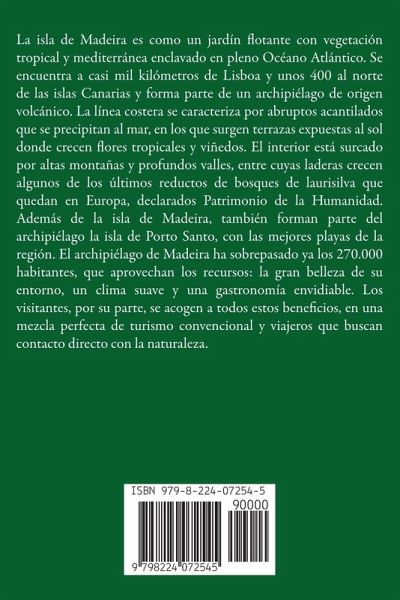 La isla de Madeira es como un jardín flotante con vegetación tropical y mediterránea enclavado en pleno Océano Atlántico. Se encuentra a casi mil kilómetros de Lisboa y unos 400 al norte de las islas Canarias y forma parte de un archipiélago de origen volcánico. La línea costera se caracteriza por abruptos acantilados que se precipitan al mar, en los que surgen terrazas expuestas al sol donde crecen flores tropicales y viñedos. El interior está surcado por altas montañas y profundos valles, entre cuyas laderas crecen algunos de los últimos reductos de bosques de laurisilva que quedan en Europa, declarados Patrimonio de la Humanidad. Además de la isla de Madeira, también forman parte del archipiélago la isla de Porto Santo, con las mejores playas de la región. El archipiélago de Madeira ha sobrepasado ya los 270.000 habitantes, que aprovechan los recursos: la gran belleza de su entorno, un clima suave y una gastronomía envidiable. Los visitantes, por su parte, se acogen a todos estos beneficios, en una mezcla perfecta de turismo convencional y viajeros que buscan contacto directo con la naturaleza.

ISBN 979-8-224-07254-5
90000
9 798224 072545